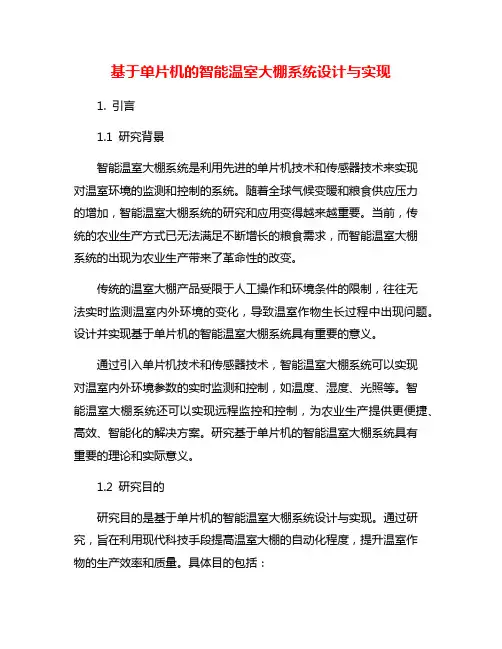 基于单片机的智能温室大棚系统设计与实现

1. 引言

1.1 研究背景

智能温室大棚系统是利用先进的单片机技术和传感器技术来实现对温室环境的监测和控制的系统。随着全球气候变暖和粮食供应压力的增加，智能温室大棚系统的研究和应用变得越来越重要。当前，传统的农业生产方式已无法满足不断增长的粮食需求，而智能温室大棚系统的出现为农业生产带来了革命性的改变。

传统的温室大棚产品受限于人工操作和环境条件的限制，往往无法实时监测温室内外环境的变化，导致温室作物生长过程中出现问题。设计并实现基于单片机的智能温室大棚系统具有重要的意义。

通过引入单片机技术和传感器技术，智能温室大棚系统可以实现对温室内外环境参数的实时监测和控制，如温度、湿度、光照等。智能温室大棚系统还可以实现远程监控和控制，为农业生产提供更便捷、高效、智能化的解决方案。研究基于单片机的智能温室大棚系统具有重要的理论和实际意义。

1.2 研究目的

研究目的是基于单片机的智能温室大棚系统设计与实现。通过研究，旨在利用现代科技手段提高温室大棚的自动化程度，提升温室作物的生产效率和质量。具体目的包括：